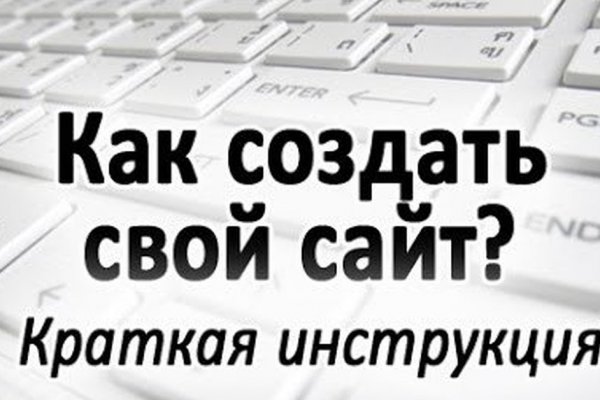 SPACE

ENTER

PG

END

Как создать свой сайт?

Краткая инструкция